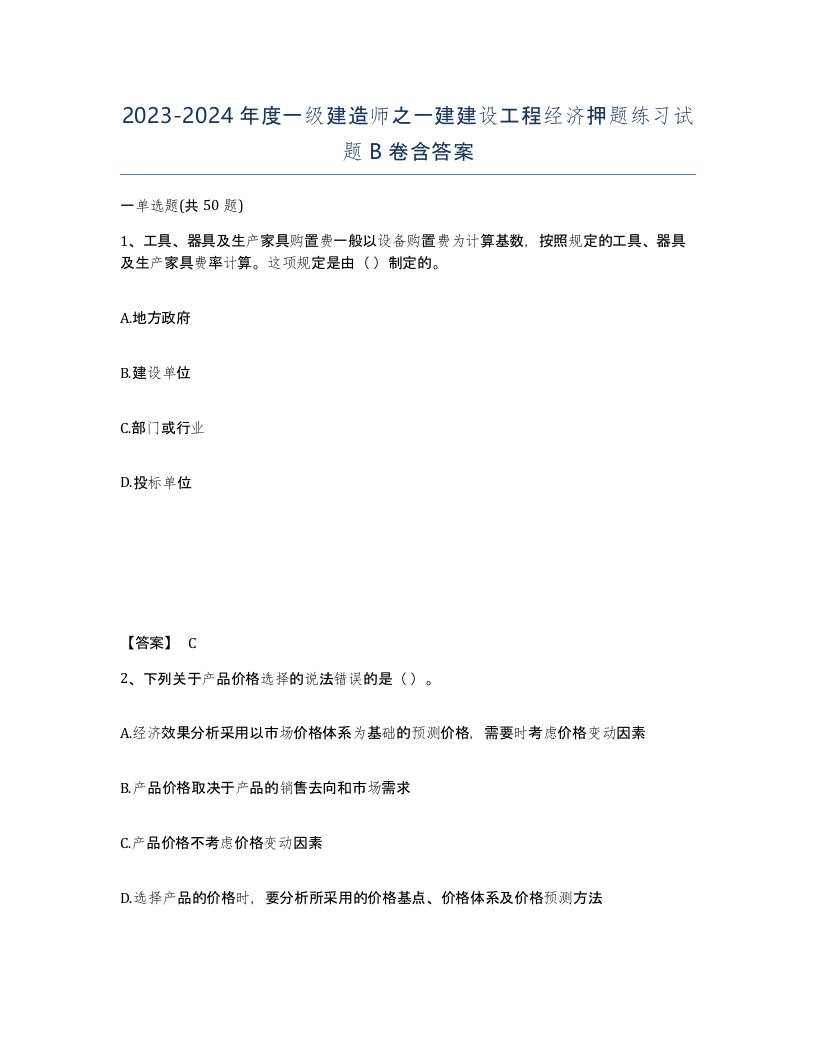 2023-2024年度一级建造师之一建建设工程经济押题练习试题B卷含答案

一单选题(共50题)

1、工具、器具及生产家具购置费一般以设备购置费为计算基数，按照规定的工具、器具及生产家具费率计算。这项规定是由（）制定的。

A.地方政府

B.建设单位

C.部门或行业

D.投标单位

【答案】 C

2、下列关于产品价格选择的说法错误的是（）。

A.经济效果分析采用以市场价格体系为基础的预测价格，需要时考虑价格变动因素

B.产品价格取决于产品的销售去向和市场需求

C.产品价格不考虑价格变动因素

D.选择产品的价格时，要分析所采用的价格基点、价格体系及价格预测方法